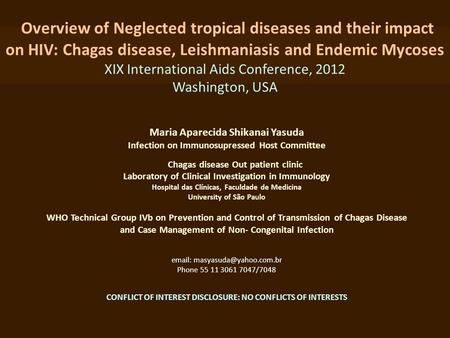 Overview of Neglected tropical diseases and their impact on HIV: Chagas disease, Leishmaniasis and Endemic Mycoses
XIX International Aids Conference, 2012
Washington, USA

Maria Aparecida Shikanai Yasuda
Infection on Immunosupressed Host Committee

Chagas disease Out patient clinic
Laboratory of Clinical Investigation in Immunology
Hospital das Clinicas, Faculdade de Medicina
University of São Paulo

WHO Technical Group IVb on Prevention and Control of Transmission of Chagas Disease and Case Management of Non- Congenital Infection

email: masyasuda@yahoo.com.br
Phone 55 11 3061 7047/7048

CONFLICT OF INTEREST DISCLOSURE: NO CONFLICTS OF INTERESTS